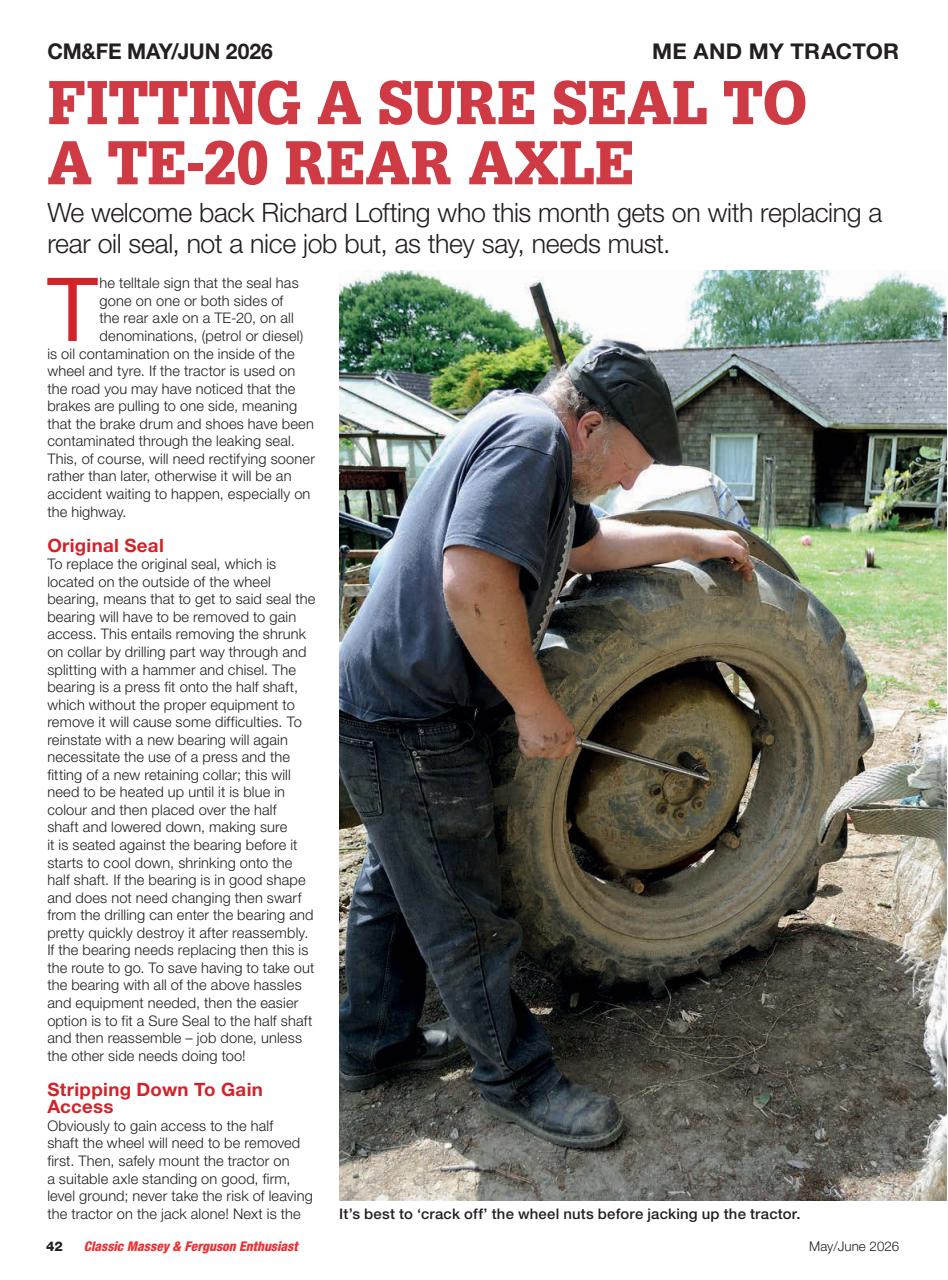 CM&FE MAY/JUN 2026

ME AND MY TRACTOR

FITTING A SURE SEAL TO A TE-20 REAR AXLE

We welcome back Richard Lofting who this month gets on with replacing a rear oil seal, not a nice job but, as they say, needs must.

The telltale sign that the seal has gone on one or both sides of the rear axle on a TE-20, on all denominations, (petrol or diesel) is oil contamination on the inside of the wheel and tyre. If the tractor is used on the road you may have noticed that the brakes are pulling to one side, meaning that the brake drum and shoes have been contaminated through the leaking seal. This, of course, will need rectifying sooner rather than later, otherwise it will be an accident waiting to happen, especially on the highway.

Original Seal
To replace the original seal, which is located on the outside of the wheel bearing, means that to get to said seal the bearing will have to be removed to gain access. This entails removing the shrunk on collar by drilling part way through and splitting with a hammer and chisel. The bearing is a press fit onto the half shaft, which without the proper equipment to remove it will cause some difficulties. To reinstate with a new bearing will again necessitate the use of a press and the fitting of a new retaining collar; this will need to be heated up until it is blue in colour and then placed over the half shaft and lowered down, making sure it is seated against the bearing before it starts to cool down, shrinking onto the half shaft. If the bearing is in good shape and does not need changing then swarf from the drilling can enter the bearing and pretty quickly destroy it after reassembly. If the bearing needs replacing then this is the route to go. To save having to take out the bearing with all of the above hassles and equipment needed, then the easier option is to fit a Sure Seal to the half shaft and then reassemble – job done, unless the other side needs doing too!

Stripping Down To Gain Access
Obviously to gain access to the half shaft the wheel will need to be removed first. Then, safely mount the tractor on a suitable axle standing on good, firm, level ground; never take the risk of leaving the tractor on the jack alone! Next is the

It's best to 'crack off' the wheel nuts before jacking up the tractor.

42 Classic Massey & Ferguson Enthusiast

May/June 2026